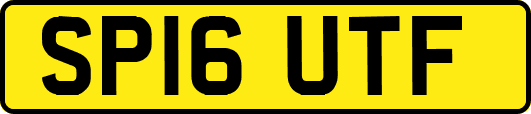 SP16 UTF